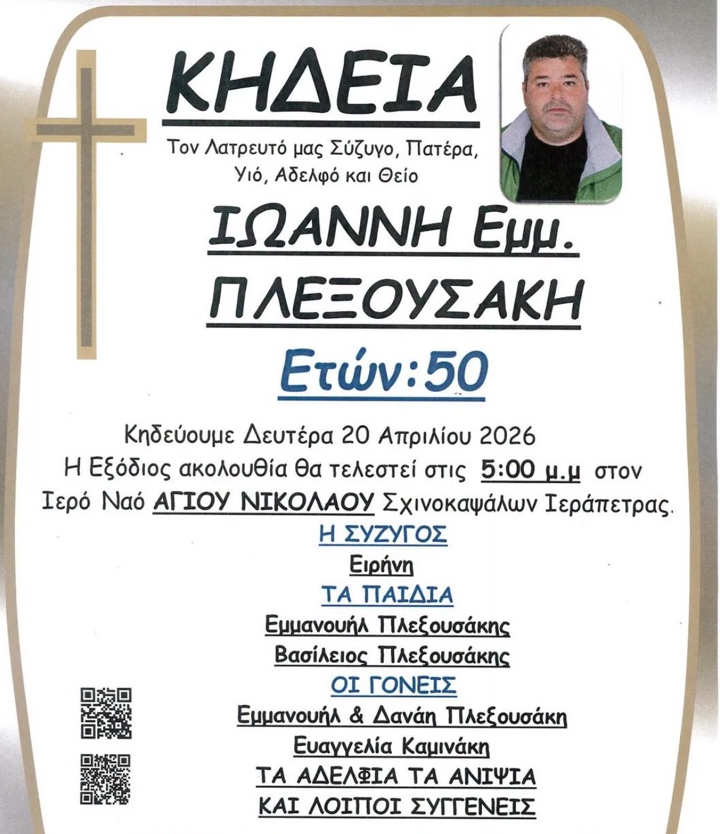 ΚΗΔΕΙΑ

Τον Λατρευτό μας Σύζυγο, Πατέρα, Υιό, Αδελφό και Θείο

ΙΩΑΝΝΗ Εμμ.
ΠΛΕΞΟΥΣΑΚΗ

Ετών:50

Κηδεύουμε Δευτέρα 20 Απριλίου 2026 Η Εξόδιος ακολουθία θα τελεστεί στις 5:00 μ.μ στον Ιερό Ναό ΑΓΙΟΥ ΝΙΚΟΛΑΟΥ Σχινοκαψάλων Ιεράπετρας.

Η ΣΥΖΥΓΟΣ
Ειρήνη
ΤΑ ΠΑΙΔΙΑ
Εμμανουήλ Πλεξουσάκης
Βασίλειος Πλεξουσάκης
ΟΙ ΓΟΝΕΙΣ
Εμμανουήλ & Δανάη Πλεξουσάκη
Ευαγγελία Καμινάκη
ΤΑ ΑΔΕΛΦΙΑ ΤΑ ΑΝΙΨΙΑ
ΚΑΙ ΛΟΙΠΟΙ ΣΥΓΓΕΝΕΙΣ